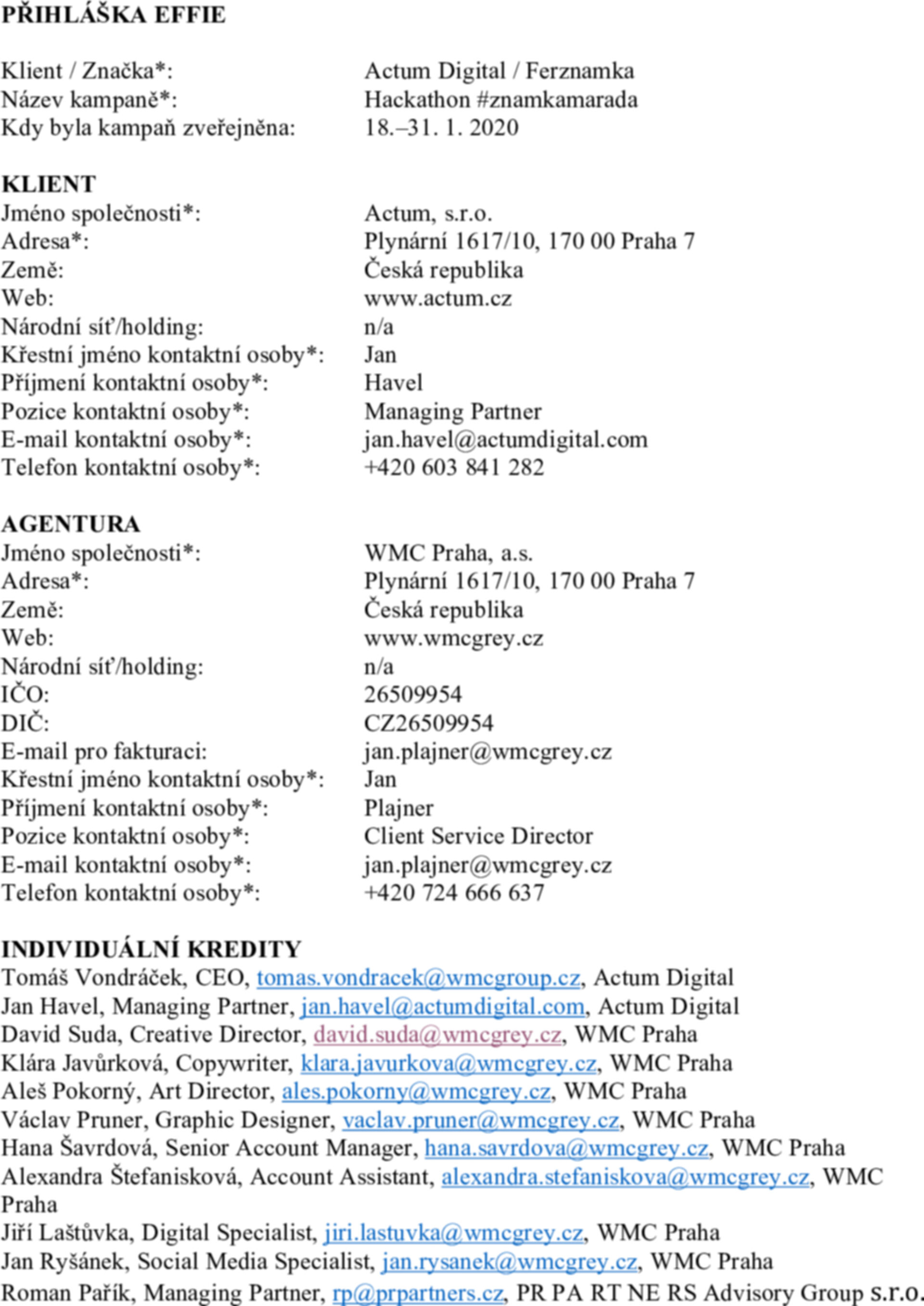 PŘIHLÁŠKA EFFIE

Klient / Značka*: Actum Digital / Ferznamka
Název kampaně*: Hackathon #znamkamarada
Kdy byla kampaň zveřejněna: 18.–31. 1. 2020

KLIENT
Jméno společnosti*: Actum, s.r.o.
Adresa*: Plynární 1617/10, 170 00 Praha 7
Země: Česká republika
Web: www.actum.cz
Národní síť/holding: n/a
Křestní jméno kontaktní osoby*: Jan
Příjmení kontaktní osoby*: Havel
Pozice kontaktní osoby*: Managing Partner
E-mail kontaktní osoby*: jan.havel@actumdigital.com
Telefon kontaktní osoby*: +420 603 841 282

AGENTURA
Jméno společnosti*: WMC Praha, a.s.
Adresa*: Plynární 1617/10, 170 00 Praha 7
Země: Česká republika
Web: www.wmcgrey.cz
Národní síť/holding: n/a
IČO: 26509954
DIČ: CZ26509954
E-mail pro fakturaci: jan.plajner@wmcgrey.cz
Křestní jméno kontaktní osoby*: Jan
Příjmení kontaktní osoby*: Plajner
Pozice kontaktní osoby*: Client Service Director
E-mail kontaktní osoby*: jan.plajner@wmcgrey.cz
Telefon kontaktní osoby*: +420 724 666 637

INDIVIDUÁLNÍ KREDITY
Tomáš Vondráček, CEO, tomas.vondracek@wmcgroup.cz, Actum Digital
Jan Havel, Managing Partner, jan.havel@actumdigital.com, Actum Digital
David Suda, Creative Director, david.suda@wmcgrey.cz, WMC Praha
Klára Javůrková, Copywriter, klara.javurkova@wmcgrey.cz, WMC Praha
Aleš Pokorný, Art Director, ales.pokorny@wmcgrey.cz, WMC Praha
Václav Pruner, Graphic Designer, vaclav.pruner@wmcgrey.cz, WMC Praha
Hana Šavrdová, Senior Account Manager, hana.savrdova@wmcgrey.cz, WMC Praha
Alexandra Štefanisková, Account Assistant, alexandra.stefaniskova@wmcgrey.cz, WMC Praha
Jiří Laštůvka, Digital Specialist, jiri.lastuvka@wmcgrey.cz, WMC Praha
Jan Ryšánek, Social Media Specialist, jan.rysanek@wmcgrey.cz, WMC Praha
Roman Pařík, Managing Partner, rp@prpartners.cz, PR PA RT NE RS Advisory Group s.r.o.